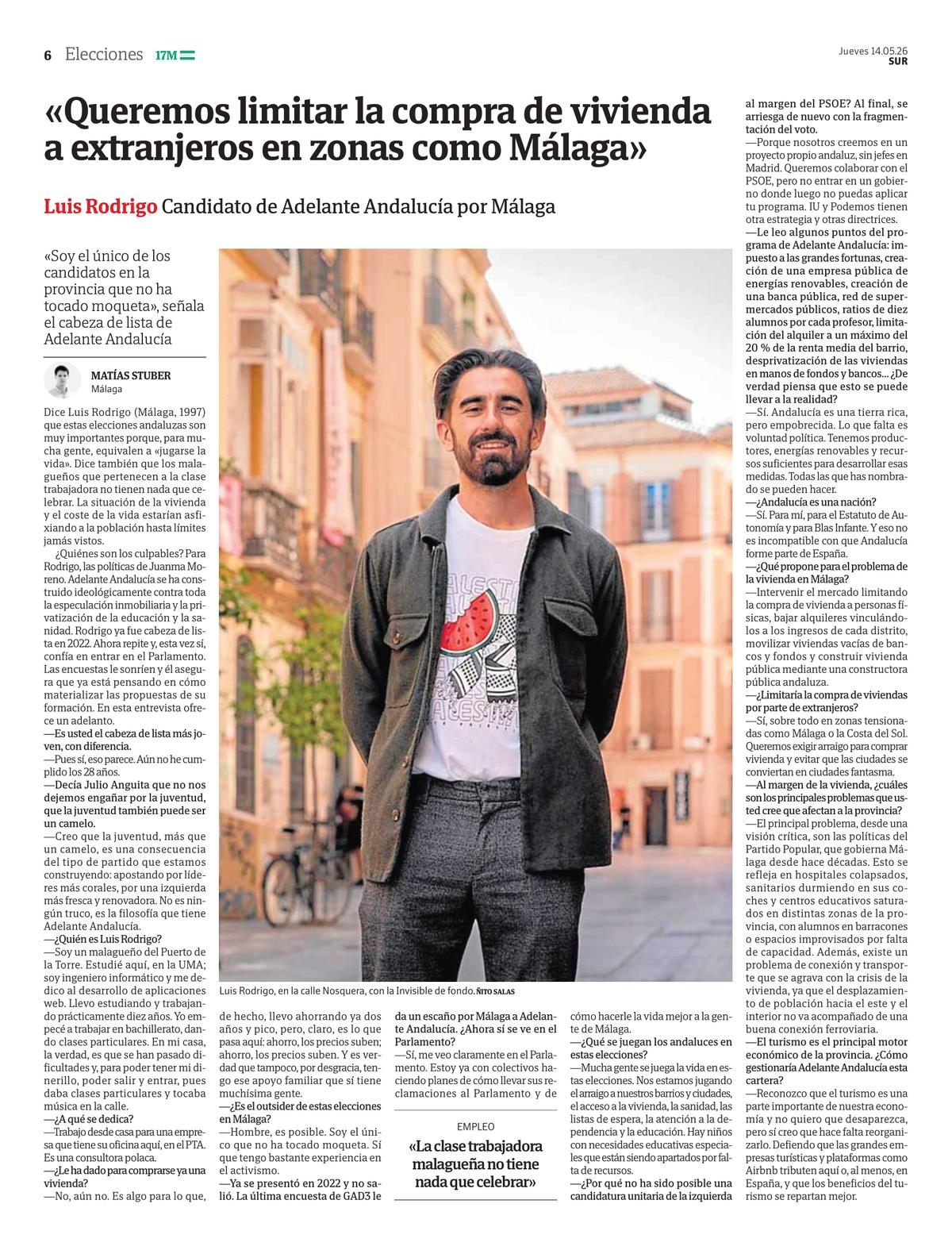 6 Elecciones 17M

Jueves 14.05.26
SUR

«Queremos limitar la compra de vivienda a extranjeros en zonas como Málaga»

Luis Rodrigo Candidato de Adelante Andalucía por Málaga

«Soy el único de los candidatos en la provincia que no ha tocado moqueta», señala el cabeza de lista de Adelante Andalucía

MATÍAS STUBER
Málaga

Dice Luis Rodrigo (Málaga, 1997) que estas elecciones andaluzas son muy importantes porque, para mucha gente, equivalen a «jugarse la vida». Dice también que los malagueños que pertenecen a la clase trabajadora no tienen nada que celebrar. La situación de la vivienda y el coste de la vida estarían asfixiando a la población hasta límites jamás vistos.

¿Quiénes son los culpables? Para Rodrigo, las políticas de Juanma Moreno. Adelante Andalucía se ha construido ideológicamente contra toda la especulación inmobiliaria y la privatización de la educación y la sanidad. Rodrigo ya fue cabeza de lista en 2022. Ahora repite y, esta vez sí, confía en entrar en el Parlamento. Las encuestas le sonríen y él asegura que ya está pensando en cómo materializar las propuestas de su formación. En esta entrevista ofrece un adelanto.

—Es usted el cabeza de lista más joven, con diferencia.

—Pues sí, eso parece. Aún no he cumplido los 28 años.

—Decía Julio Anguita que no nos dejemos engañar por la juventud, que la juventud también puede ser un camelo.

—Creo que la juventud, más que un camelo, es una consecuencia del tipo de partido que estamos construyendo: apostando por líderes más corales, por una izquierda más fresca y renovadora. No es ningún truco, es la filosofía que tiene Adelante Andalucía.

—¿Quién es Luis Rodrigo?

—Soy un malagueño del Puerto de la Torre. Estudié aquí, en la UMA; soy ingeniero informático y me dedico al desarrollo de aplicaciones web. Llevo estudiando y trabajando prácticamente diez años. Yo empecé a trabajar en bachillerato, dando clases particulares. En mi casa, la verdad, es que se han pasado dificultades y, para poder tener mi dinerillo, poder salir y entrar, pues daba clases particulares y tocaba música en la calle.

—¿A qué se dedica?

—Trabajo desde casa para una empresa que tiene su oficina aquí, en el PTA. Es una consultora polaca.

—¿Le ha dado para comprarse ya una vivienda?

—No, aún no. Es algo para lo que, de hecho, llevo ahorrando ya dos años y pico, pero, claro, es lo que pasa aquí: ahorro, los precios suben; ahorro, los precios suben. Y es verdad que tampoco, por desgracia, tengo ese apoyo familiar que sí tiene muchísima gente.

—¿Es el outsider de estas elecciones en Málaga?

—Hombre, es posible. Soy el único que no ha tocado moqueta. Sí que tengo bastante experiencia en el activismo.

—Ya se presentó en 2022 y no salió. La última encuesta de GAD3 le da un escaño por Málaga a Adelante Andalucía. ¿Ahora sí se ve en el Parlamento?

—Sí, me veo claramente en el Parlamento. Estoy ya con colectivos haciendo planes de cómo llevar sus reclamaciones al Parlamento y de cómo hacerle la vida mejor a la gente de Málaga.

—¿Qué se juegan los andaluces en estas elecciones?

—Mucha gente se juega la vida en estas elecciones. Nos estamos jugando el arraigo a nuestros barrios y ciudades, el acceso a la vivienda, la sanidad, las listas de espera, la atención a la dependencia y la educación. Hay niños con necesidades educativas especiales que están siendo apartados por falta de recursos.

—¿Por qué no ha sido posible una candidatura unitaria de la izquierda al margen del PSOE? Al final, se arriesga de nuevo con la fragmentación del voto.

—Porque nosotros creemos en un proyecto propio andaluz, sin jefes en Madrid. Queremos colaborar con el PSOE, pero no entrar en un gobierno donde luego no puedas aplicar tu programa. IU y Podemos tienen otra estrategia y otras directrices.

—Le leo algunos puntos del programa de Adelante Andalucía: impuesto a las grandes fortunas, creación de una empresa pública de energías renovables, creación de una banca pública, red de supermercados públicos, ratios de diez alumnos por cada profesor, limitación del alquiler a un máximo del 20 % de la renta media del barrio, desprivatización de las viviendas en manos de fondos y bancos... ¿De verdad piensa que esto se puede llevar a la realidad?

—Sí. Andalucía es una tierra rica, pero empobrecida. Lo que falta es voluntad política. Tenemos productores, energías renovables y recursos suficientes para desarrollar esas medidas. Todas las que has nombrado se pueden hacer.

—¿Andalucía es una nación?

—Sí. Para mí, para el Estatuto de Autonomía y para Blas Infante. Y eso no es incompatible con que Andalucía forme parte de España.

—¿Qué propone para el problema de la vivienda en Málaga?

—Intervenir el mercado limitando la compra de vivienda a personas físicas, bajar alquileres vinculándolos a los ingresos de cada distrito, movilizar viviendas vacías de bancos y fondos y construir vivienda pública mediante una constructora pública andaluza.

—¿Limitaría la compra de viviendas por parte de extranjeros?

—Sí, sobre todo en zonas tensionadas como Málaga o la Costa del Sol. Queremos exigir arraigo para comprar vivienda y evitar que las ciudades se conviertan en ciudades fantasma.

—Al margen de la vivienda, ¿cuáles son los principales problemas que usted cree que afectan a la provincia?

—El principal problema, desde una visión crítica, son las políticas del Partido Popular, que gobierna Málaga desde hace décadas. Esto se refleja en hospitales colapsados, sanitarios durmiendo en sus coches y centros educativos saturados en distintas zonas de la provincia, con alumnos en barracones o espacios improvisados por falta de capacidad. Además, existe un problema de conexión y transporte que se agrava con la crisis de la vivienda, ya que el desplazamiento de población hacia el este y el interior no va acompañado de una buena conexión ferroviaria.

—El turismo es el principal motor económico de la provincia. ¿Cómo gestionaría Adelante Andalucía esta cartera?

—Reconozco que el turismo es una parte importante de nuestra economía y no quiero que desaparezca, pero sí creo que hace falta reorganizarlo. Defiendo que las grandes empresas turísticas y plataformas como Airbnb tributen aquí o, al menos, en España, y que los beneficios del turismo se repartan mejor.

Luis Rodrigo, en la calle Nosquera, con la Invisible de fondo. ÑITO SALAS

EMPLEO

«La clase trabajadora malagueña no tiene nada que celebrar»